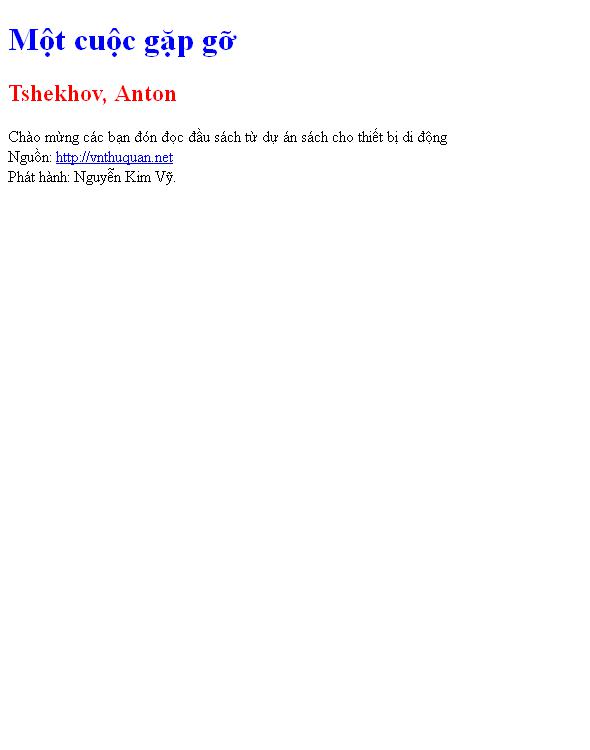 Một cuộc gặp gỡ

Tshekhov, Anton

Chào mừng các bạn đón đọc đầu sách từ dự án sách cho thiết bị di động
Nguồn: http://vnthuquan.net
Phát hành: Nguyễn Kim Vỹ.